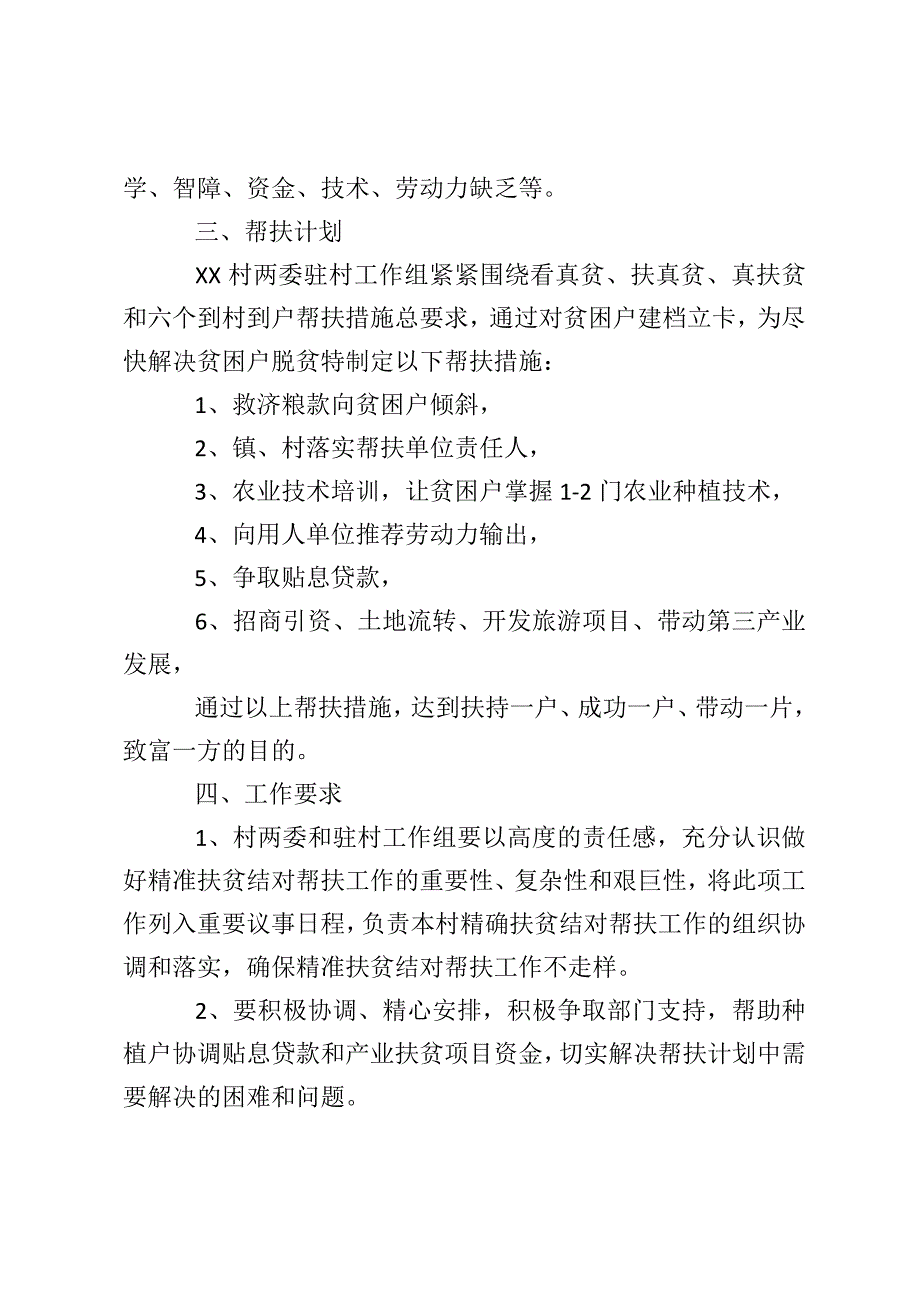 学、智障、资金、技术、劳动力缺乏等。

三、帮扶计划

XX 村两委驻村工作组紧紧围绕看真贫、扶真贫、真扶贫和六个到村到户帮扶措施总要求，通过对贫困户建档立卡，为尽快解决贫困户脱贫特制定以下帮扶措施：

1、救济粮款向贫困户倾斜，

2、镇、村落实帮扶单位责任人，

3、农业技术培训，让贫困户掌握 1-2 门农业种植技术，

4、向用人单位推荐劳动力输出，

5、争取贴息贷款，

6、招商引资、土地流转、开发旅游项目、带动第三产业发展，

通过以上帮扶措施，达到扶持一户、成功一户、带动一片，致富一方的目的。

四、工作要求

1、村两委和驻村工作组要以高度的责任感，充分认识做好精准扶贫结对帮扶工作的重要性、复杂性和艰巨性，将此项工作列入重要议事日程，负责本村精确扶贫结对帮扶工作的组织协调和落实，确保精准扶贫结对帮扶工作不走样。

2、要积极协调、精心安排，积极争取部门支持，帮助种植户协调贴息贷款和产业扶贫项目资金，切实解决帮扶计划中需要解决的困难和问题。